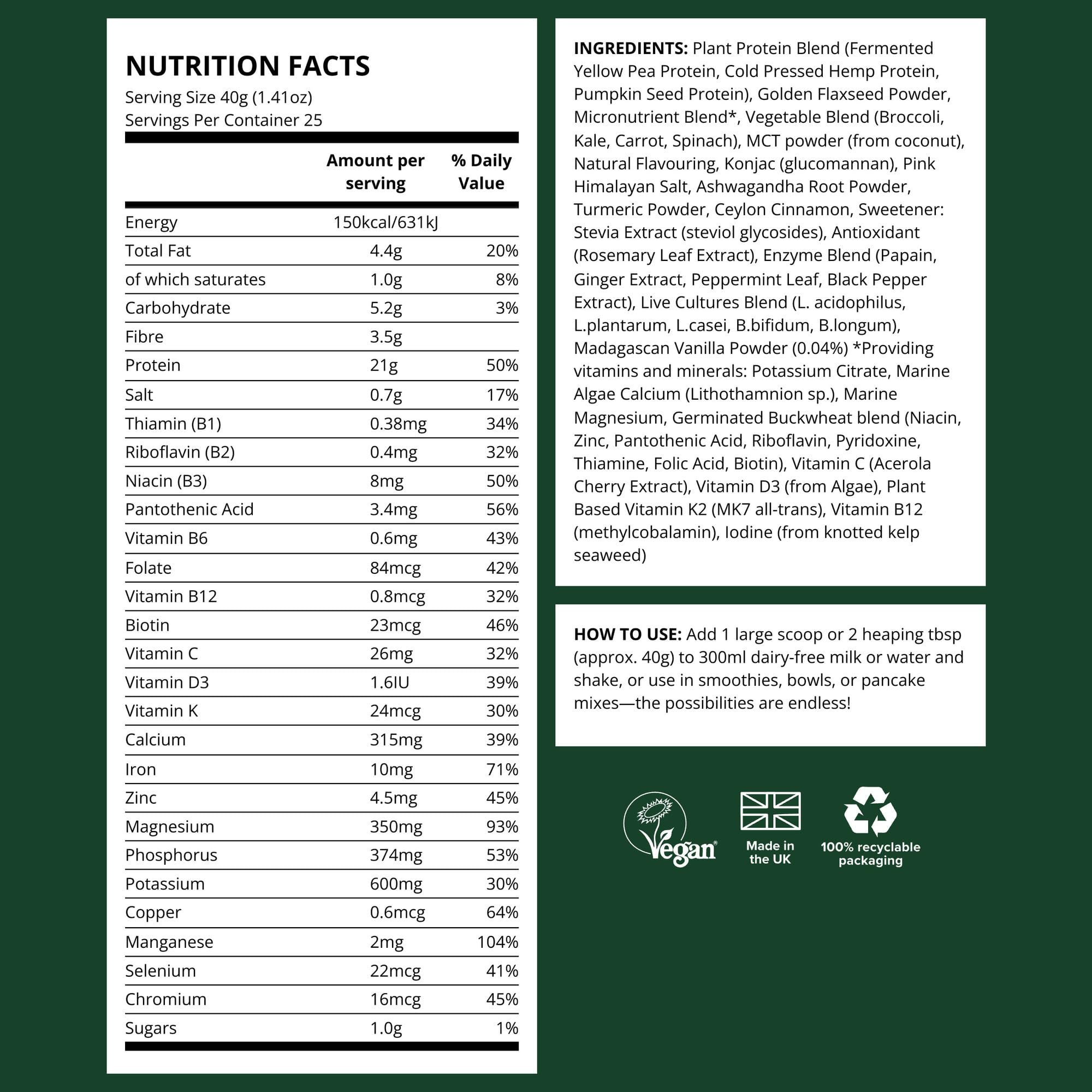 NUTRITION FACTS
Serving Size 40g (1.41oz)
Servings Per Container 25

| | Amount per serving | % Daily Value |
|---|---|---|
| Energy | 150kcal/631kJ | |
| Total Fat | 4.4g | 20% |
| of which saturates | 1.0g | 8% |
| Carbohydrate | 5.2g | 3% |
| Fibre | 3.5g | |
| Protein | 21g | 50% |
| Salt | 0.7g | 17% |
| Thiamin (B1) | 0.38mg | 34% |
| Riboflavin (B2) | 0.4mg | 32% |
| Niacin (B3) | 8mg | 50% |
| Pantothenic Acid | 3.4mg | 56% |
| Vitamin B6 | 0.6mg | 43% |
| Folate | 84mcg | 42% |
| Vitamin B12 | 0.8mcg | 32% |
| Biotin | 23mcg | 46% |
| Vitamin C | 26mg | 32% |
| Vitamin D3 | 1.6IU | 39% |
| Vitamin K | 24mcg | 30% |
| Calcium | 315mg | 39% |
| Iron | 10mg | 71% |
| Zinc | 4.5mg | 45% |
| Magnesium | 350mg | 93% |
| Phosphorus | 374mg | 53% |
| Potassium | 600mg | 30% |
| Copper | 0.6mcg | 64% |
| Manganese | 2mg | 104% |
| Selenium | 22mcg | 41% |
| Chromium | 16mcg | 45% |
| Sugars | 1.0g | 1% |

INGREDIENTS: Plant Protein Blend (Fermented Yellow Pea Protein, Cold Pressed Hemp Protein, Pumpkin Seed Protein), Golden Flaxseed Powder, Micronutrient Blend*, Vegetable Blend (Broccoli, Kale, Carrot, Spinach), MCT powder (from coconut), Natural Flavouring, Konjac (glucomannan), Pink Himalayan Salt, Ashwagandha Root Powder, Turmeric Powder, Ceylon Cinnamon, Sweetener: Stevia Extract (steviol glycosides), Antioxidant (Rosemary Leaf Extract), Enzyme Blend (Papain, Ginger Extract, Peppermint Leaf, Black Pepper Extract), Live Cultures Blend (L. acidophilus, L.plantarum, L.casei, B.bifidum, B.longum), Madagascan Vanilla Powder (0.04%) *Providing vitamins and minerals: Potassium Citrate, Marine Algae Calcium (Lithothamnion sp.), Marine Magnesium, Germinated Buckwheat blend (Niacin, Zinc, Pantothenic Acid, Riboflavin, Pyridoxine, Thiamine, Folic Acid, Biotin), Vitamin C (Acerola Cherry Extract), Vitamin D3 (from Algae), Plant Based Vitamin K2 (MK7 all-trans), Vitamin B12 (methylcobalamin), Iodine (from knotted kelp seaweed)

HOW TO USE: Add 1 large scoop or 2 heaping tbsp (approx. 40g) to 300ml dairy-free milk or water and shake, or use in smoothies, bowls, or pancake mixes—the possibilities are endless!

Vegan

Made in the UK

100% recyclable packaging